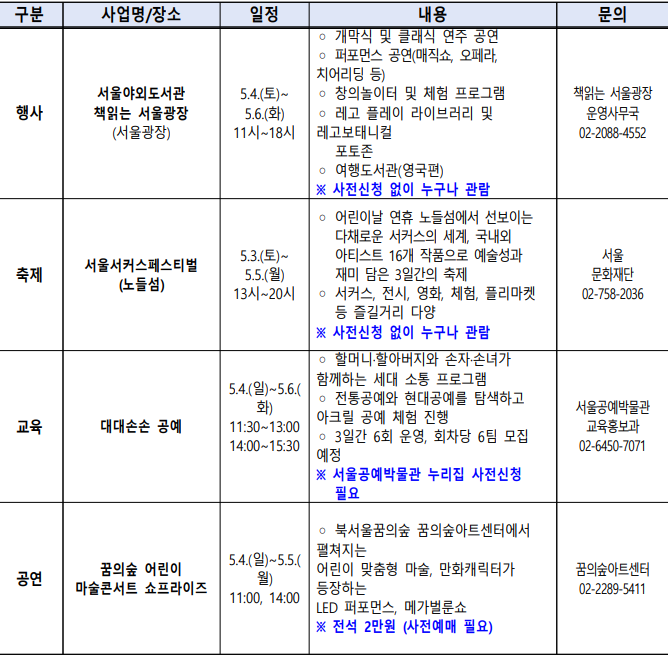 | 구분 | 사업명/장소 | 일정 | 내용 | 문의 |
|---|---|---|---|---|
| 행사 | 서울야외도서관 책읽는 서울광장 (서울광장) | 5.4.(토)~ 5.6.(화) 11시~18시 | ○ 개막식 및 클래식 연주 공연 ○ 퍼포먼스 공연(매직쇼, 오페라, 치어리딩 등) ○ 창의놀이터 및 체험 프로그램 ○ 레고 플레이 라이브러리 및 레고보태니컬 포토존 ○ 여행도서관(영국편) ※ 사전신청 없이 누구나 관람 | 책읽는 서울광장 운영사무국 02-2088-4552 |
| 축제 | 서울서커스페스티벌 (노들섬) | 5.3.(토)~ 5.5.(월) 13시~20시 | ○ 어린이날 연휴 노들섬에서 선보이는 다채로운 서커스의 세계, 국내외 아티스트 16개 작품으로 예술성과 재미 담은 3일간의 축제 ○ 서커스, 전시, 영화, 체험, 플리마켓 등 즐길거리 다양 ※ 사전신청 없이 누구나 관람 | 서울 문화재단 02-758-2036 |
| 교육 | 대대손손 공예 | 5.4.(일)~5.6.(화) 11:30~13:00 14:00~15:30 | ○ 할머니·할아버지와 손자·손녀가 함께하는 세대 소통 프로그램 ○ 전통공예와 현대공예를 탐색하고 아크릴 공예 체험 진행 ○ 3일간 6회 운영, 회차당 6팀 모집 예정 ※ 서울공예박물관 누리집 사전신청 필요 | 서울공예박물관 교육홍보과 02-6450-7071 |
| 공연 | 꿈의숲 어린이 마술콘서트 쇼프라이즈 | 5.4.(일)~5.5.(월) 11:00, 14:00 | ○ 북서울꿈의숲 꿈의숲아트센터에서 펼쳐지는 어린이 맞춤형 마술, 만화캐릭터가 등장하는 LED 퍼포먼스, 메가벌룬쇼 ※ 전석 2만원 (사전예매 필요) | 꿈의숲아트센터 02-2289-5411 |